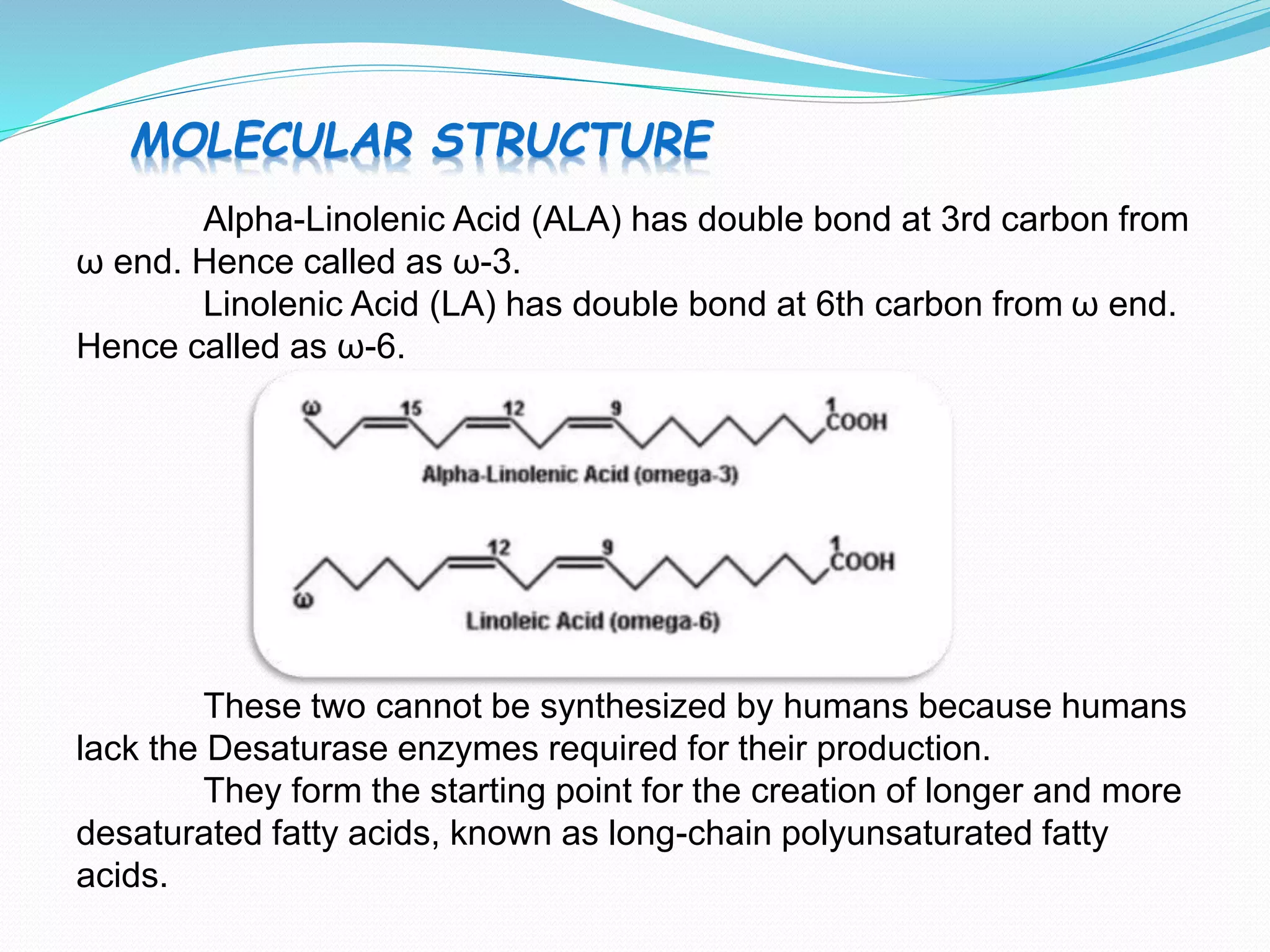 MOLECULAR STRUCTURE

Alpha-Linolenic Acid (ALA) has double bond at 3rd carbon from ω end. Hence called as ω-3.

Linolenic Acid (LA) has double bond at 6th carbon from ω end. Hence called as ω-6.

ω 15 12 9 1 COOH

Alpha-Linolenic Acid (omega-3)

12 9 1 COOH ω

Linoleic Acid (omega-6)

These two cannot be synthesized by humans because humans lack the Desaturase enzymes required for their production.

They form the starting point for the creation of longer and more desaturated fatty acids, known as long-chain polyunsaturated fatty acids.